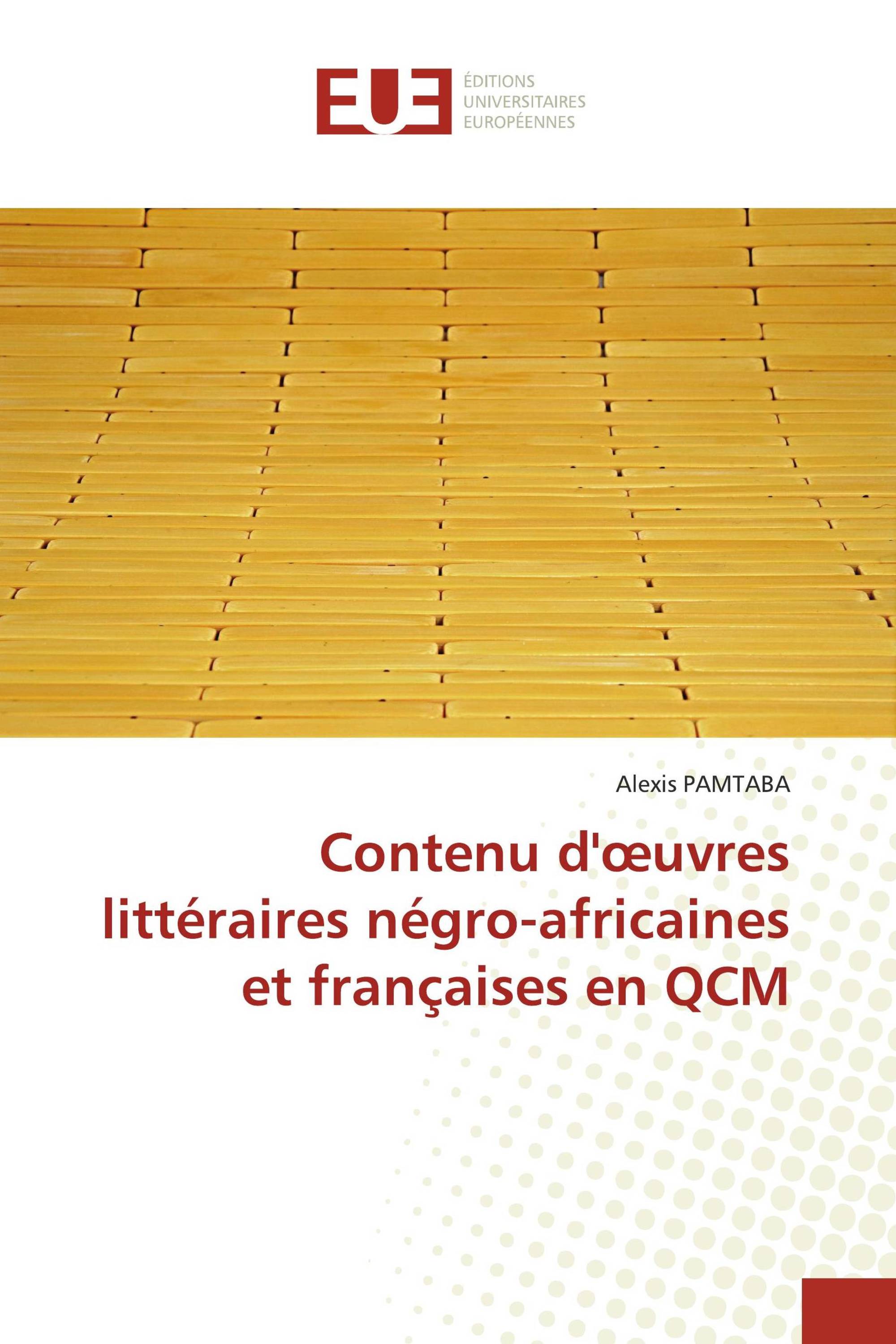 EUE
ÉDITIONS
UNIVERSITAIRES
EUROPÉENNES

Alexis PAMTABA

Contenu d'œuvres littéraires négro-africaines et françaises en QCM